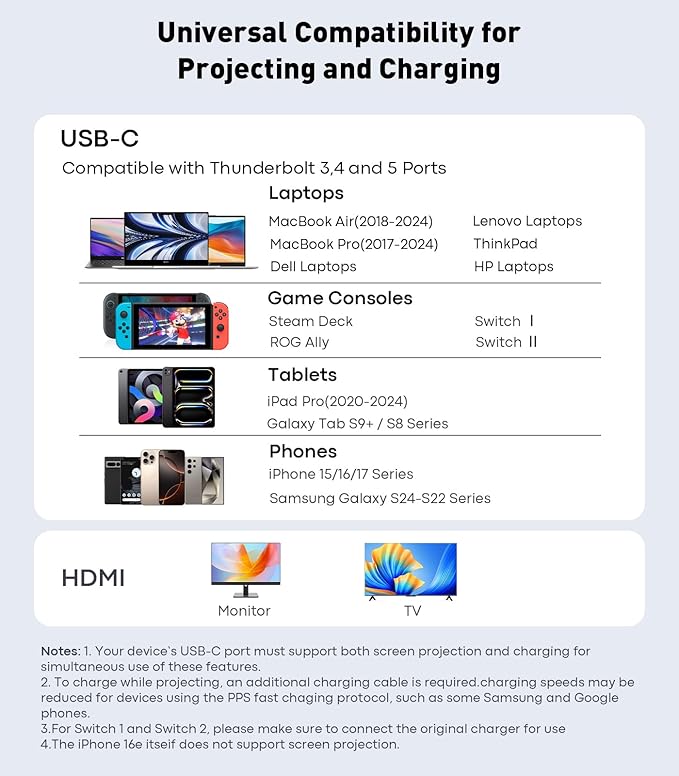 Universal Compatibility for Projecting and Charging

USB-C

Compatible with Thunderbolt 3,4 and 5 Ports

Laptops

MacBook Air(2018-2024)
MacBook Pro(2017-2024)
Dell Laptops

Lenovo Laptops
ThinkPad
HP Laptops

Game Consoles

Steam Deck
ROG Ally

Switch Ⅰ
Switch Ⅱ

Tablets

iPad Pro(2020-2024)
Galaxy Tab S9+ / S8 Series

Phones

iPhone 15/16/17 Series
Samsung Galaxy S24-S22 Series

HDMI

Monitor

TV

Notes: 1. Your device's USB-C port must support both screen projection and charging for simultaneous use of these features.
2. To charge while projecting, an additional charging cable is required.charging speeds may be reduced for devices using the PPS fast chaging protocol, such as some Samsung and Google phones.
3.For Switch 1 and Switch 2, please make sure to connect the original charger for use
4.The iPhone 16e itseif does not support screen projection.